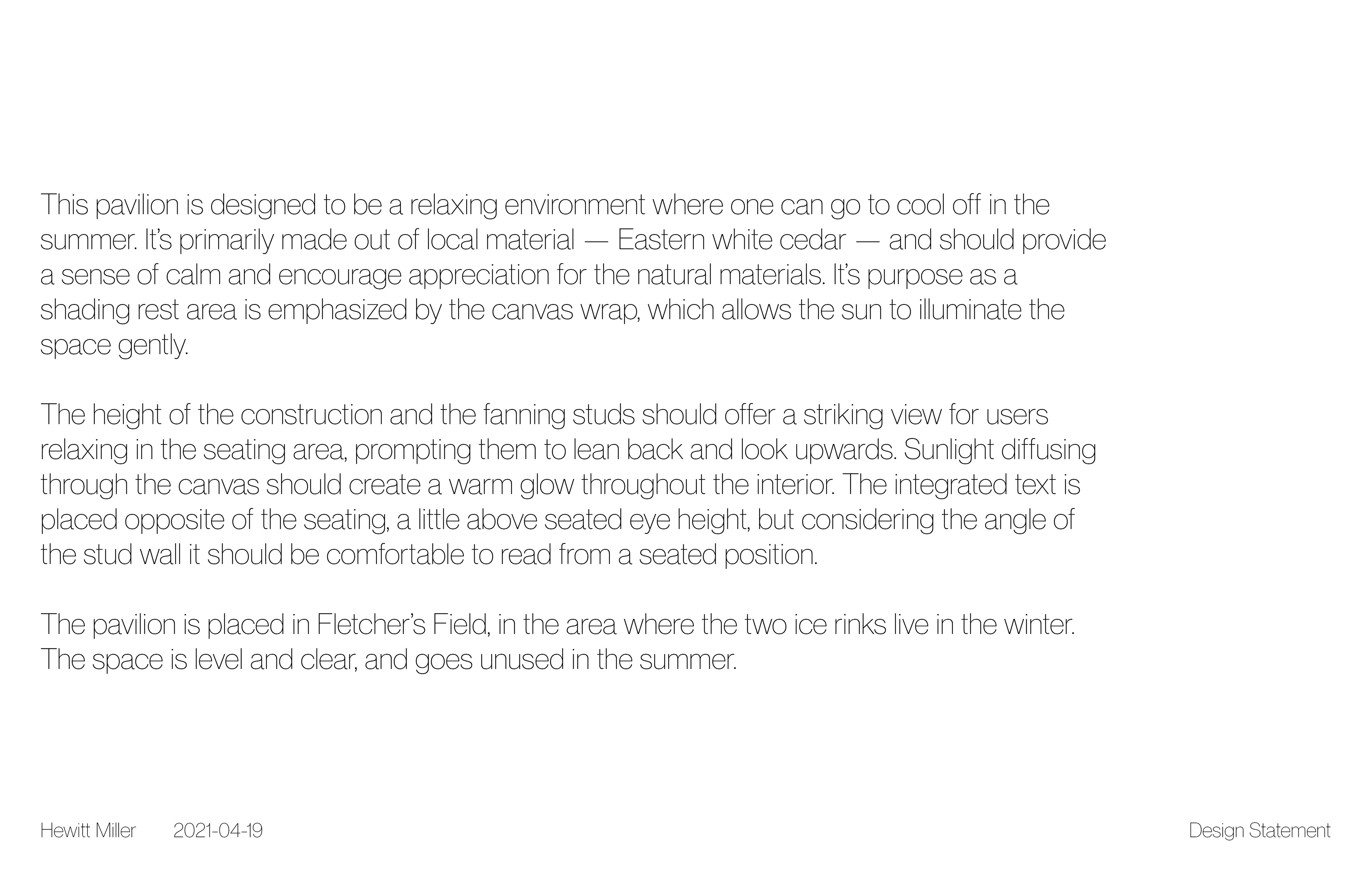 This pavilion is designed to be a relaxing environment where one can go to cool off in the summer. It's primarily made out of local material — Eastern white cedar — and should provide a sense of calm and encourage appreciation for the natural materials. It's purpose as a shading rest area is emphasized by the canvas wrap, which allows the sun to illuminate the space gently.

The height of the construction and the fanning studs should offer a striking view for users relaxing in the seating area, prompting them to lean back and look upwards. Sunlight diffusing through the canvas should create a warm glow throughout the interior. The integrated text is placed opposite of the seating, a little above seated eye height, but considering the angle of the stud wall it should be comfortable to read from a seated position.

The pavilion is placed in Fletcher's Field, in the area where the two ice rinks live in the winter. The space is level and clear, and goes unused in the summer.

Hewitt Miller 2021-04-19

Design Statement